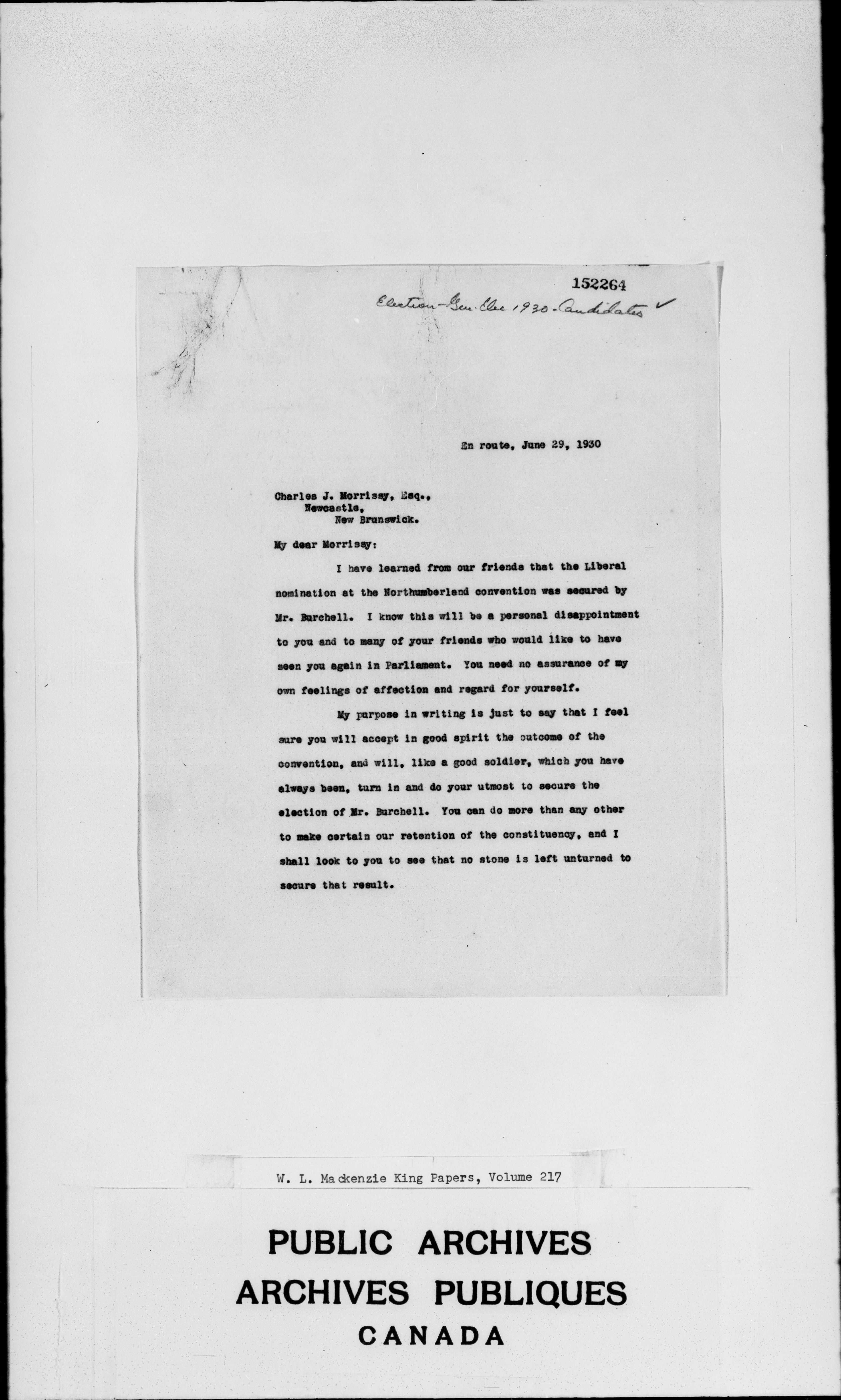 152264

Election - Gen. Elec 1930 - Candidates ✓

En route, June 29, 1930

Charles J. Morrissy, Esq.,
Newcastle,
New Brunswick.

My dear Morrissy:

I have learned from our friends that the Liberal nomination at the Northumberland convention was secured by Mr. Burchell. I know this will be a personal disappointment to you and to many of your friends who would like to have seen you again in Parliament. You need no assurance of my own feelings of affection and regard for yourself.

My purpose in writing is just to say that I feel sure you will accept in good spirit the outcome of the convention, and will, like a good soldier, which you have always been, turn in and do your utmost to secure the election of Mr. Burchell. You can do more than any other to make certain our retention of the constituency, and I shall look to you to see that no stone is left unturned to secure that result.

W. L. Mackenzie King Papers, Volume 217

PUBLIC ARCHIVES
ARCHIVES PUBLIQUES
CANADA